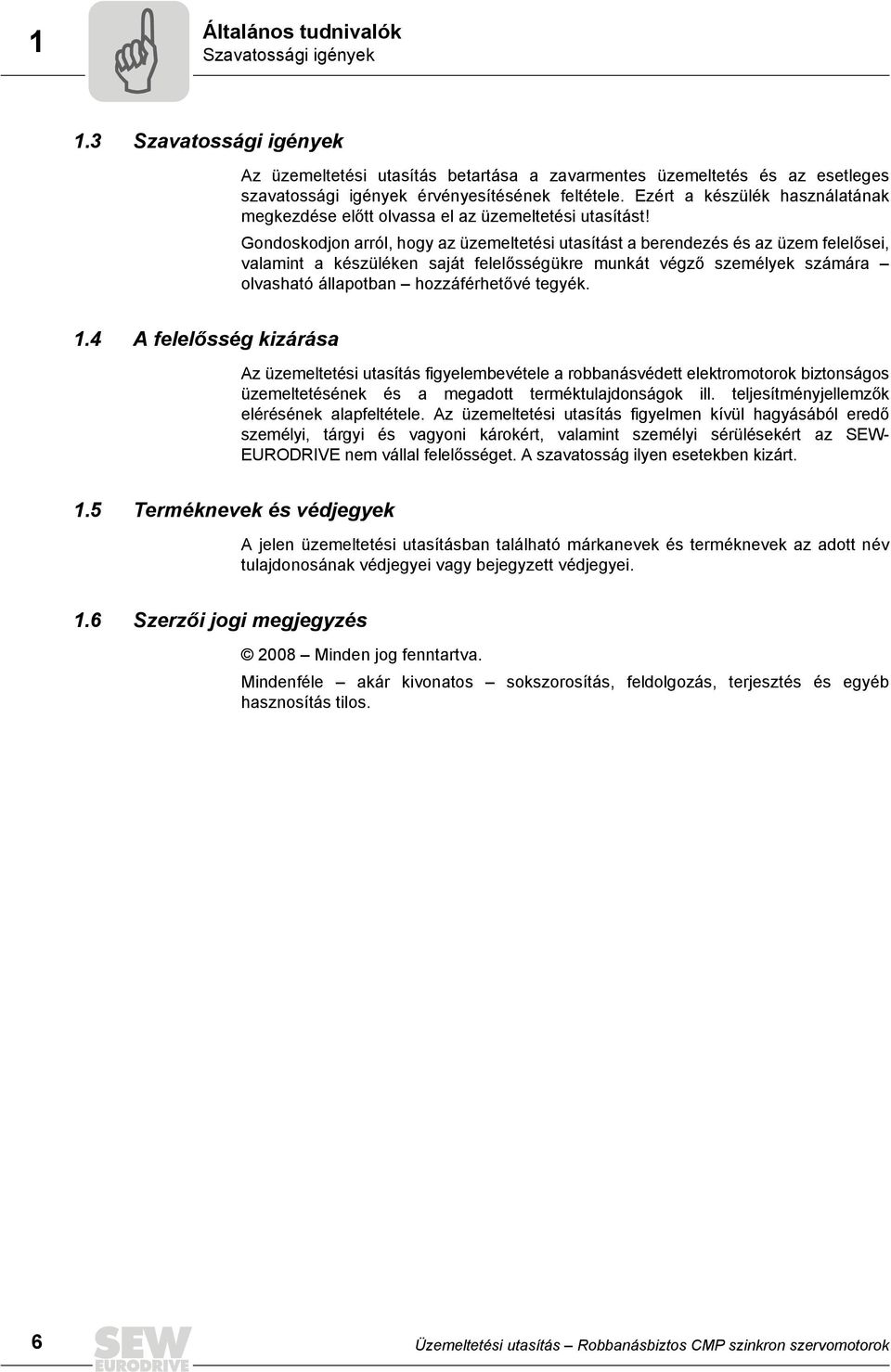 1

Általános tudnivalók
Szavatossági igények

1.3 Szavatossági igények

Az üzemeltetési utasítás betartása a zavarmentes üzemeltetés és az esetleges szavatossági igények érvényesítésének feltétele. Ezért a készülék használatának megkezdése előtt olvassa el az üzemeltetési utasítást!

Gondoskodjon arról, hogy az üzemeltetési utasítást a berendezés és az üzem felelősei, valamint a készüléken saját felelősségükre munkát végző személyek számára – olvasható állapotban – hozzáférhetővé tegyék.

1.4 A felelősség kizárása

Az üzemeltetési utasítás figyelembevétele a robbanásvédett elektromotorok biztonságos üzemeltetésének és a megadott terméktulajdonságok ill. teljesítményjellemzők elérésének alapfeltétele. Az üzemeltetési utasítás figyelmen kívül hagyásából eredő személyi, tárgyi és vagyoni károkért, valamint személyi sérülésekért az SEW-EURODRIVE nem vállal felelősséget. A szavatosság ilyen esetekben kizárt.

1.5 Terméknevek és védjegyek

A jelen üzemeltetési utasításban található márkanevek és terméknevek az adott név tulajdonosának védjegyei vagy bejegyzett védjegyei.

1.6 Szerzői jogi megjegyzés

© 2008 – Minden jog fenntartva.

Mindenféle – akár kivonatos – sokszorosítás, feldolgozás, terjesztés és egyéb hasznosítás tilos.

6 SEW EURODRIVE Üzemeltetési utasítás – Robbanásbiztos CMP szinkron szervomotorok